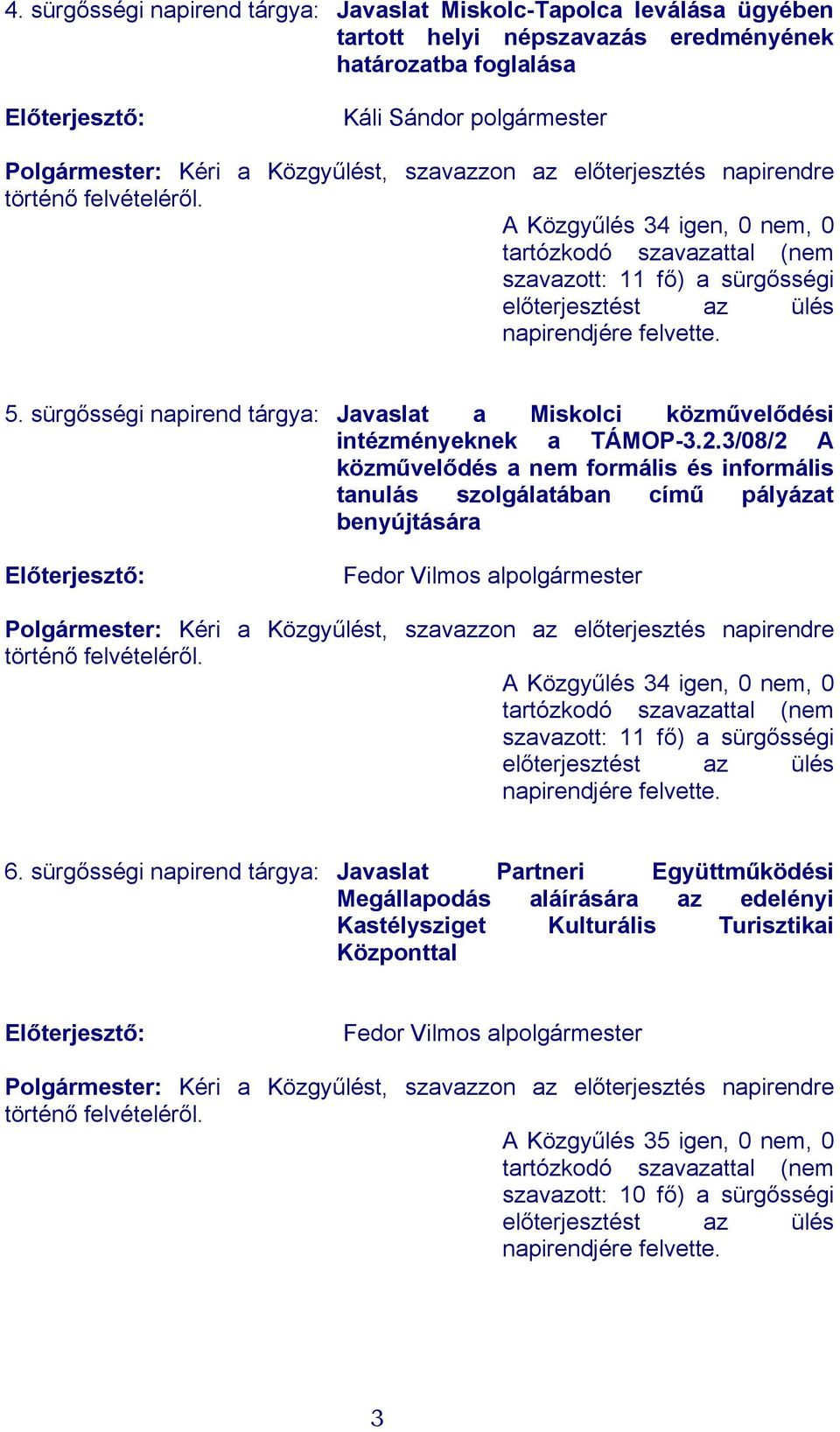 4. sürgősségi napirend tárgya: Javaslat Miskolc-Tapolca leválása ügyében tartott helyi népszavazás eredményének határozatba foglalása

Előterjesztő: Káli Sándor polgármester

Polgármester: Kéri a Közgyűlést, szavazzon az előterjesztés napirendre történő felvételéről.

A Közgyűlés 34 igen, 0 nem, 0 tartózkodó szavazattal (nem szavazott: 11 fő) a sürgősségi előterjesztést az ülés napirendjére felvette.

5. sürgősségi napirend tárgya: Javaslat a Miskolci közművelődési intézményeknek a TÁMOP-3.2.3/08/2 A közművelődés a nem formális és informális tanulás szolgálatában című pályázat benyújtására

Előterjesztő: Fedor Vilmos alpolgármester

Polgármester: Kéri a Közgyűlést, szavazzon az előterjesztés napirendre történő felvételéről.

A Közgyűlés 34 igen, 0 nem, 0 tartózkodó szavazattal (nem szavazott: 11 fő) a sürgősségi előterjesztést az ülés napirendjére felvette.

6. sürgősségi napirend tárgya: Javaslat Partneri Együttműködési Megállapodás aláírására az edelényi Kastélysziget Kulturális Turisztikai Központtal

Előterjesztő: Fedor Vilmos alpolgármester

Polgármester: Kéri a Közgyűlést, szavazzon az előterjesztés napirendre történő felvételéről.

A Közgyűlés 35 igen, 0 nem, 0 tartózkodó szavazattal (nem szavazott: 10 fő) a sürgősségi előterjesztést az ülés napirendjére felvette.

3